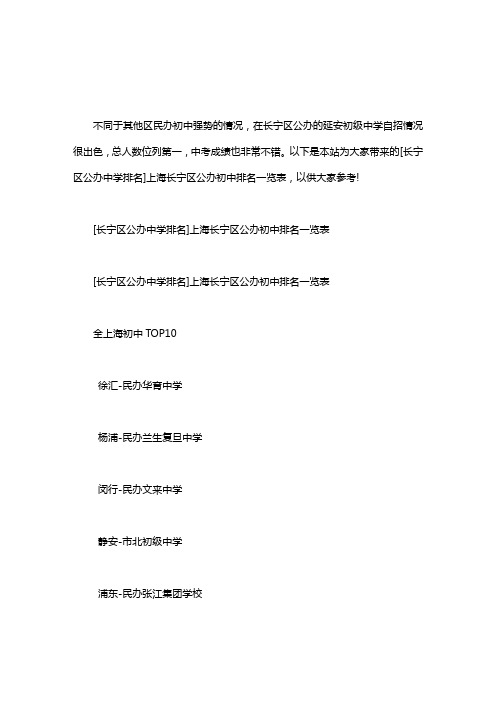 不同于其他区民办初中强势的情况，在长宁区公办的延安初级中学自招情况很出色，总人数位列第一，中考成绩也非常不错。以下是本站为大家带来的[长宁区公办中学排名]上海长宁区公办初中排名一览表，以供大家参考!

[长宁区公办中学排名]上海长宁区公办初中排名一览表

[长宁区公办中学排名]上海长宁区公办初中排名一览表

全上海初中 TOP10

徐汇-民办华育中学

杨浦-民办兰生复旦中学

闵行-民办文来中学

静安-市北初级中学

浦东-民办张江集团学校